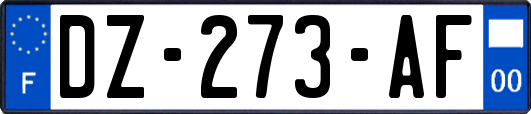 F

DZ-273-AF

00